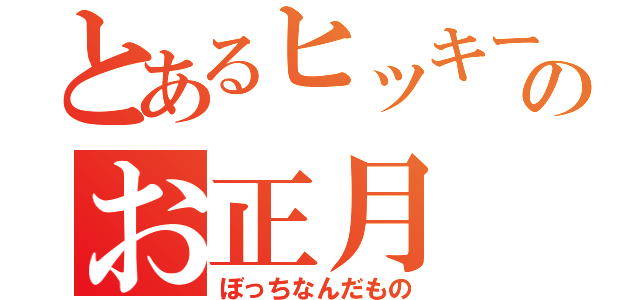 とあるヒッキーの
お正月
ぼっちなんだもの